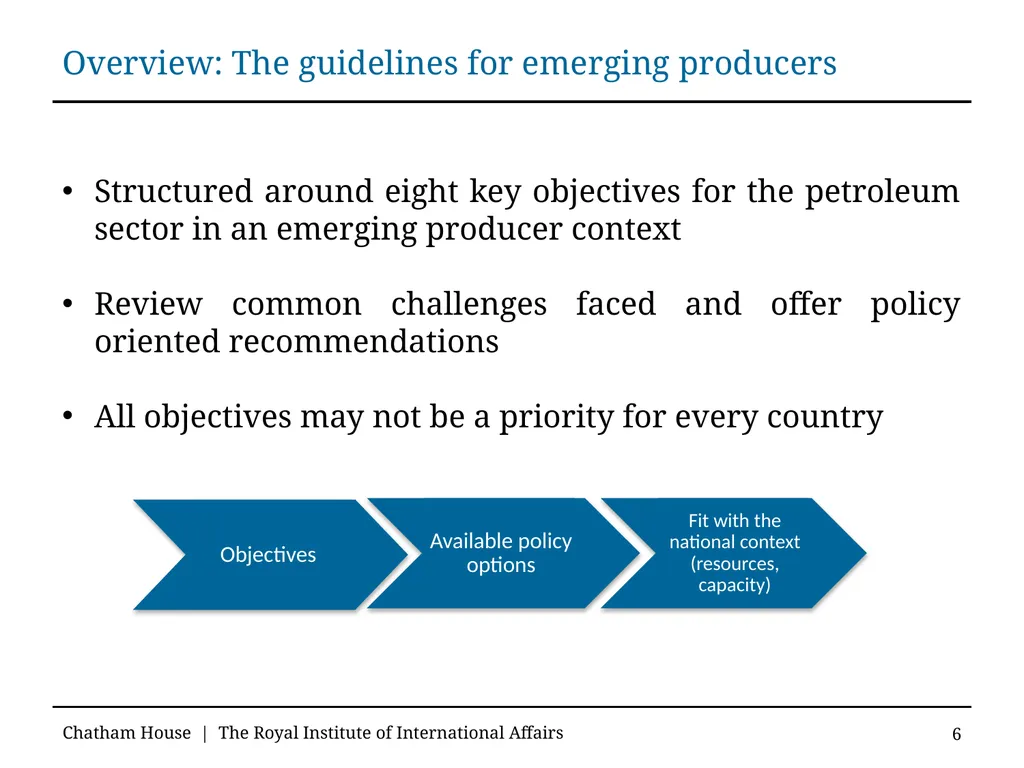 Overview: The guidelines for emerging producers

• Structured around eight key objectives for the petroleum sector in an emerging producer context

• Review common challenges faced and offer policy oriented recommendations

• All objectives may not be a priority for every country

Objectives

Available policy options

Fit with the national context (resources, capacity)

Chatham House | The Royal Institute of International Affairs

6